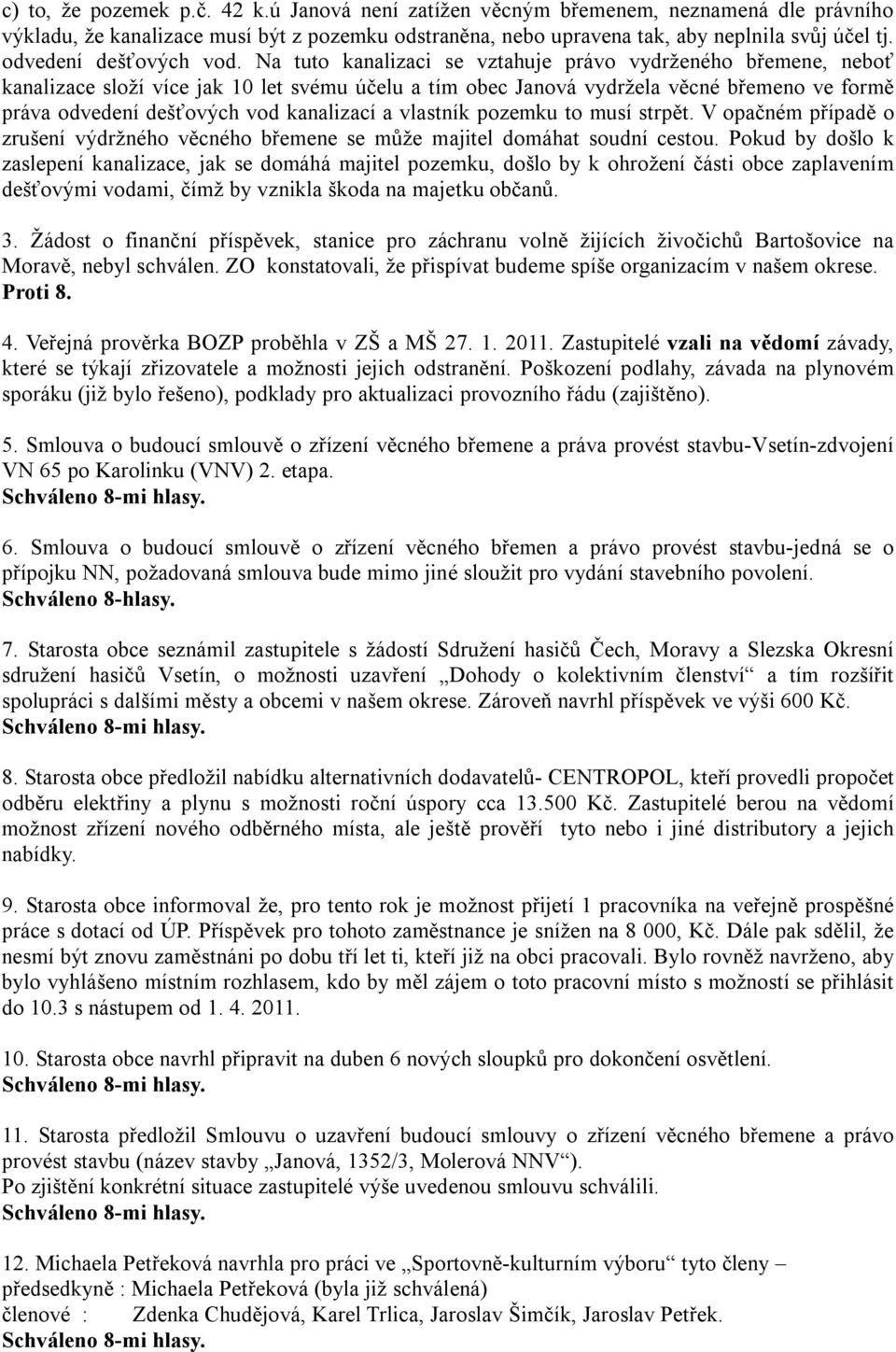 c) to, že pozemek p.č. 42 k.ú Janová není zatížen věcným břemenem, neznamená dle právního výkladu, že kanalizace musí být z pozemku odstraněna, nebo upravena tak, aby neplnila svůj účel tj. odvedení dešťových vod. Na tuto kanalizaci se vztahuje právo vydrženého břemene, neboť kanalizace složí více jak 10 let svému účelu a tím obec Janová vydržela věcné břemeno ve formě práva odvedení dešťových vod kanalizací a vlastník pozemku to musí strpět. V opačném případě o zrušení výdržného věcného břemene se může majitel domáhat soudní cestou. Pokud by došlo k zaslepení kanalizace, jak se domáhá majitel pozemku, došlo by k ohrožení části obce zaplavením dešťovými vodami, čímž by vznikla škoda na majetku občanů.

3. Žádost o finanční příspěvek, stanice pro záchranu volně žijících živočichů Bartošovice na Moravě, nebyl schválen. ZO konstatovali, že přispívat budeme spíše organizacím v našem okrese. Proti 8.

4. Veřejná prověrka BOZP proběhla v ZŠ a MŠ 27. 1. 2011. Zastupitelé vzali na vědomí závady, které se týkají zřizovatele a možnosti jejich odstranění. Poškození podlahy, závada na plynovém sporáku (již bylo řešeno), podklady pro aktualizaci provozního řádu (zajištěno).

5. Smlouva o budoucí smlouvě o zřízení věcného břemene a práva provést stavbu-Vsetín-zdvojení VN 65 po Karolinku (VNV) 2. etapa.
Schváleno 8-mi hlasy.

6. Smlouva o budoucí smlouvě o zřízení věcného břemen a právo provést stavbu-jedná se o přípojku NN, požadovaná smlouva bude mimo jiné sloužit pro vydání stavebního povolení.
Schváleno 8-hlasy.

7. Starosta obce seznámil zastupitele s žádostí Sdružení hasičů Čech, Moravy a Slezska Okresní sdružení hasičů Vsetín, o možnosti uzavření „Dohody o kolektivním členství“ a tím rozšířit spolupráci s dalšími městy a obcemi v našem okrese. Zároveň navrhl příspěvek ve výši 600 Kč.
Schváleno 8-mi hlasy.

8. Starosta obce předložil nabídku alternativních dodavatelů- CENTROPOL, kteří provedli propočet odběru elektřiny a plynu s možnosti roční úspory cca 13.500 Kč. Zastupitelé berou na vědomí možnost zřízení nového odběrného místa, ale ještě prověří tyto nebo i jiné distributory a jejich nabídky.

9. Starosta obce informoval že, pro tento rok je možnost přijetí 1 pracovníka na veřejně prospěšné práce s dotací od ÚP. Příspěvek pro tohoto zaměstnance je snížen na 8 000, Kč. Dále pak sdělil, že nesmí být znovu zaměstnáni po dobu tří let ti, kteří již na obci pracovali. Bylo rovněž navrženo, aby bylo vyhlášeno místním rozhlasem, kdo by měl zájem o toto pracovní místo s možností se přihlásit do 10.3 s nástupem od 1. 4. 2011.

10. Starosta obce navrhl připravit na duben 6 nových sloupků pro dokončení osvětlení.
Schváleno 8-mi hlasy.

11. Starosta předložil Smlouvu o uzavření budoucí smlouvy o zřízení věcného břemene a právo provést stavbu (název stavby „Janová, 1352/3, Molerová NNV“).
Po zjištění konkrétní situace zastupitelé výše uvedenou smlouvu schválili.
Schváleno 8-mi hlasy.

12. Michaela Petřeková navrhla pro práci ve „Sportovně-kulturním výboru“ tyto členy –
předsedkyně : Michaela Petřeková (byla již schválená)
členové : Zdenka Chudějová, Karel Trlica, Jaroslav Šimčík, Jaroslav Petřek.
Schváleno 8-mi hlasy.